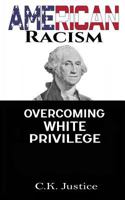 AMERICAN
RACISM

OVERCOMING WHITE PRIVILEGE

C.K. Justice